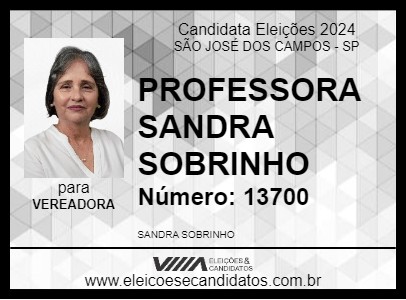 Candidata Eleições 2024
SÃO JOSÉ DOS CAMPOS - SP

PROFESSORA SANDRA SOBRINHO

Número: 13700

para
VEREADORA

SANDRA SOBRINHO

ELEIÇÕES & CANDIDATOS

www.eleicoesecandidatos.com.br